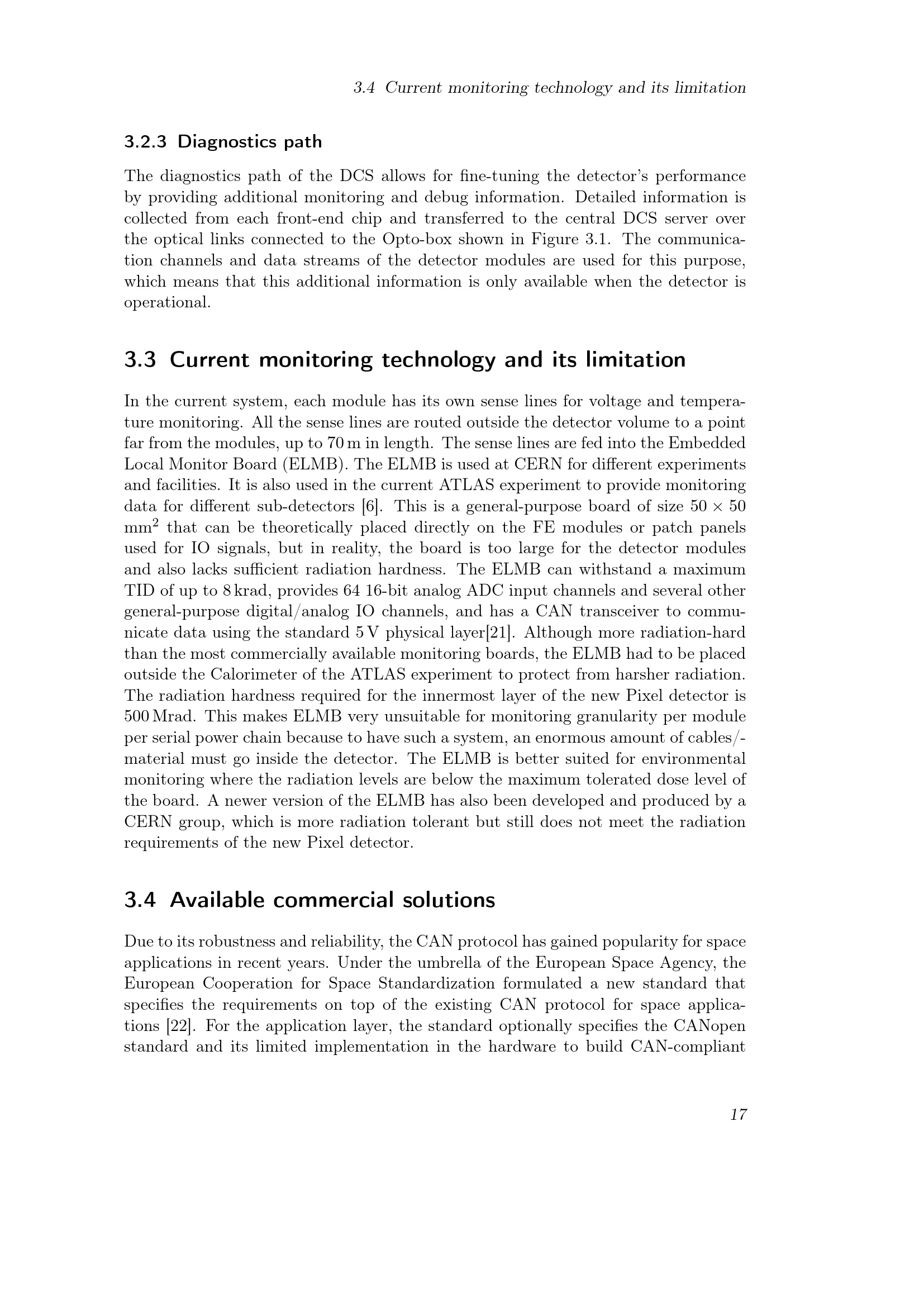 3.4 Current monitoring technology and its limitation

3.2.3 Diagnostics path

The diagnostics path of the DCS allows for fine-tuning the detector's performance by providing additional monitoring and debug information. Detailed information is collected from each front-end chip and transferred to the central DCS server over the optical links connected to the Opto-box shown in Figure 3.1. The communication channels and data streams of the detector modules are used for this purpose, which means that this additional information is only available when the detector is operational.

3.3 Current monitoring technology and its limitation

In the current system, each module has its own sense lines for voltage and temperature monitoring. All the sense lines are routed outside the detector volume to a point far from the modules, up to 70 m in length. The sense lines are fed into the Embedded Local Monitor Board (ELMB). The ELMB is used at CERN for different experiments and facilities. It is also used in the current ATLAS experiment to provide monitoring data for different sub-detectors [6]. This is a general-purpose board of size $50 \times 50$ $mm^2$ that can be theoretically placed directly on the FE modules or patch panels used for IO signals, but in reality, the board is too large for the detector modules and also lacks sufficient radiation hardness. The ELMB can withstand a maximum TID of up to 8 krad, provides 64 16-bit analog ADC input channels and several other general-purpose digital/analog IO channels, and has a CAN transceiver to communicate data using the standard 5 V physical layer[21]. Although more radiation-hard than the most commercially available monitoring boards, the ELMB had to be placed outside the Calorimeter of the ATLAS experiment to protect from harsher radiation. The radiation hardness required for the innermost layer of the new Pixel detector is 500 Mrad. This makes ELMB very unsuitable for monitoring granularity per module per serial power chain because to have such a system, an enormous amount of cables/-material must go inside the detector. The ELMB is better suited for environmental monitoring where the radiation levels are below the maximum tolerated dose level of the board. A newer version of the ELMB has also been developed and produced by a CERN group, which is more radiation tolerant but still does not meet the radiation requirements of the new Pixel detector.

3.4 Available commercial solutions

Due to its robustness and reliability, the CAN protocol has gained popularity for space applications in recent years. Under the umbrella of the European Space Agency, the European Cooperation for Space Standardization formulated a new standard that specifies the requirements on top of the existing CAN protocol for space applications [22]. For the application layer, the standard optionally specifies the CANopen standard and its limited implementation in the hardware to build CAN-compliant

17